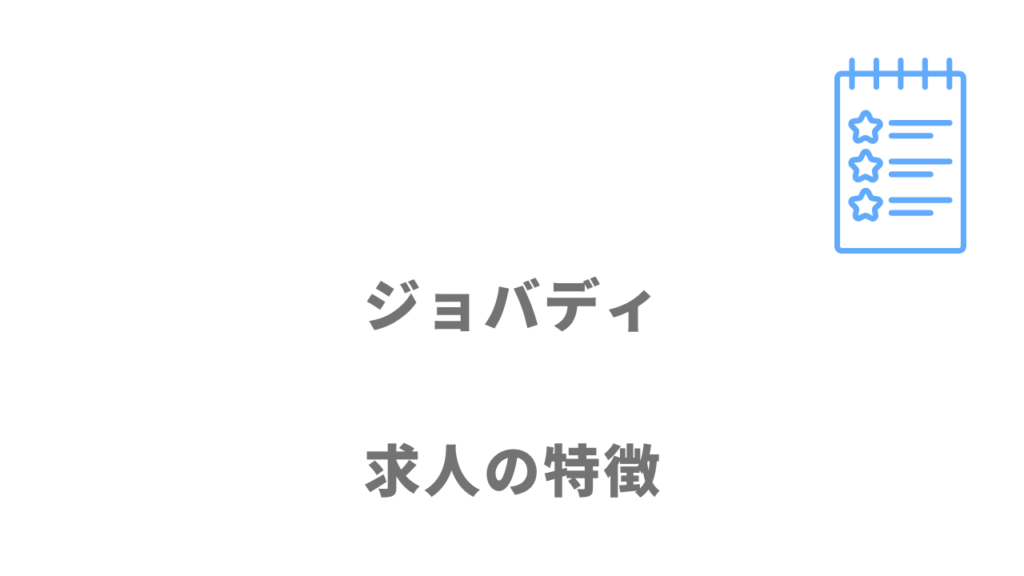 ジョバディ

求人の特徴